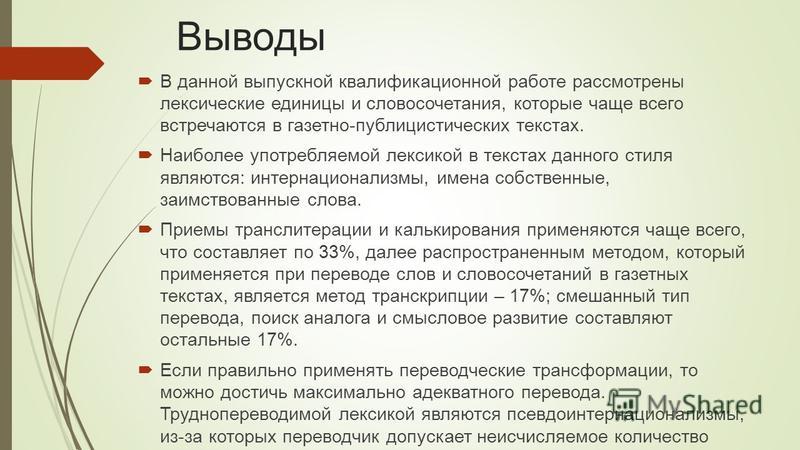 Выводы

В данной выпускной квалификационной работе рассмотрены лексические единицы и словосочетания, которые чаще всего встречаются в газетно-публицистических текстах.

Наиболее употребляемой лексикой в текстах данного стиля являются: интернационализмы, имена собственные, заимствованные слова.

Приемы транслитерации и калькирования применяются чаще всего, что составляет по 33%, далее распространенным методом, который применяется при переводе слов и словосочетаний в газетных текстах, является метод транскрипции – 17%; смешанный тип перевода, поиск аналога и смысловое развитие составляют остальные 17%.

Если правильно применять переводческие трансформации, то можно достичь максимально адекватного перевода. Труднопереводимой лексикой являются псевдоинтернационализмы, из-за которых переводчик допускает неисчисляемое количество

MyShared